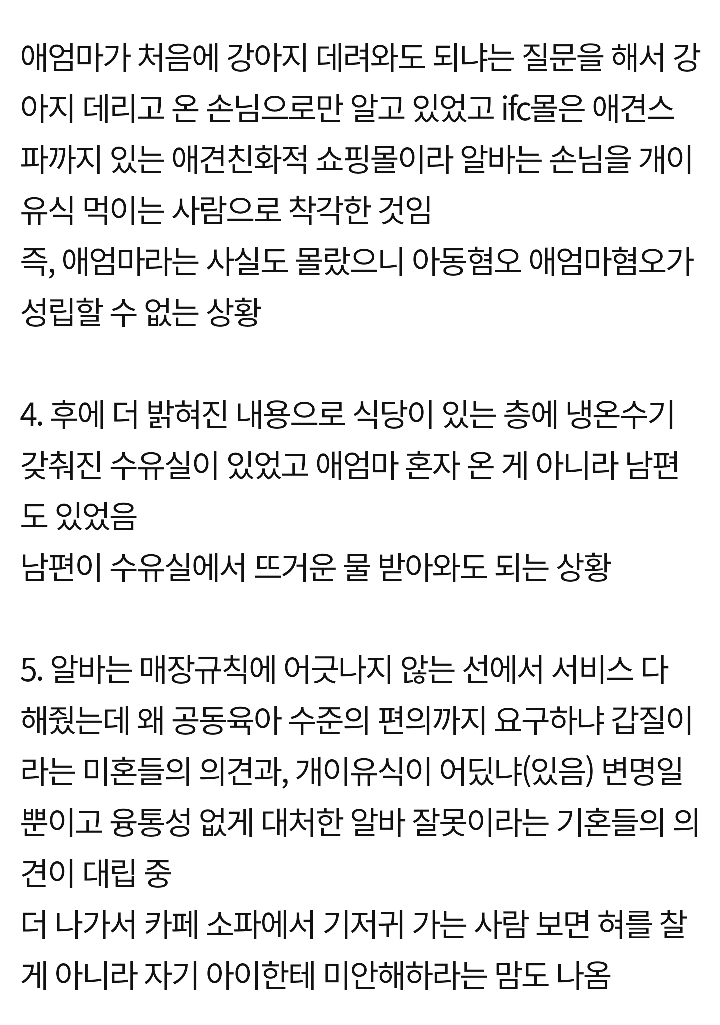 애엄마가 처음에 강아지 데려와도 되냐는 질문을 해서 강아지 데리고 온 손님으로만 알고 있었고 ifc몰은 애견스파까지 있는 애견친화적 쇼핑몰이라 알바는 손님을 개이유식 먹이는 사람으로 착각한 것임
즉, 애엄마라는 사실도 몰랐으니 아동혐오 애엄마혐오가 성립할 수 없는 상황

4. 후에 더 밝혀진 내용으로 식당이 있는 층에 냉온수기 갖춰진 수유실이 있었고 애엄마 혼자 온 게 아니라 남편도 있었음
남편이 수유실에서 뜨거운 물 받아와도 되는 상황

5. 알바는 매장규칙에 어긋나지 않는 선에서 서비스 다 해줬는데 왜 공동육아 수준의 편의까지 요구하냐 갑질이라는 미혼들의 의견과, 개이유식이 어딨냐(있음) 변명일 뿐이고 융통성 없게 대처한 알바 잘못이라는 기혼들의 의견이 대립 중
더 나가서 카페 소파에서 기저귀 가는 사람 보면 혀를 찰 게 아니라 자기 아이한테 미안해하라는 맘도 나옴